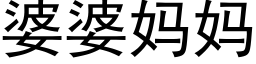 婆婆妈妈